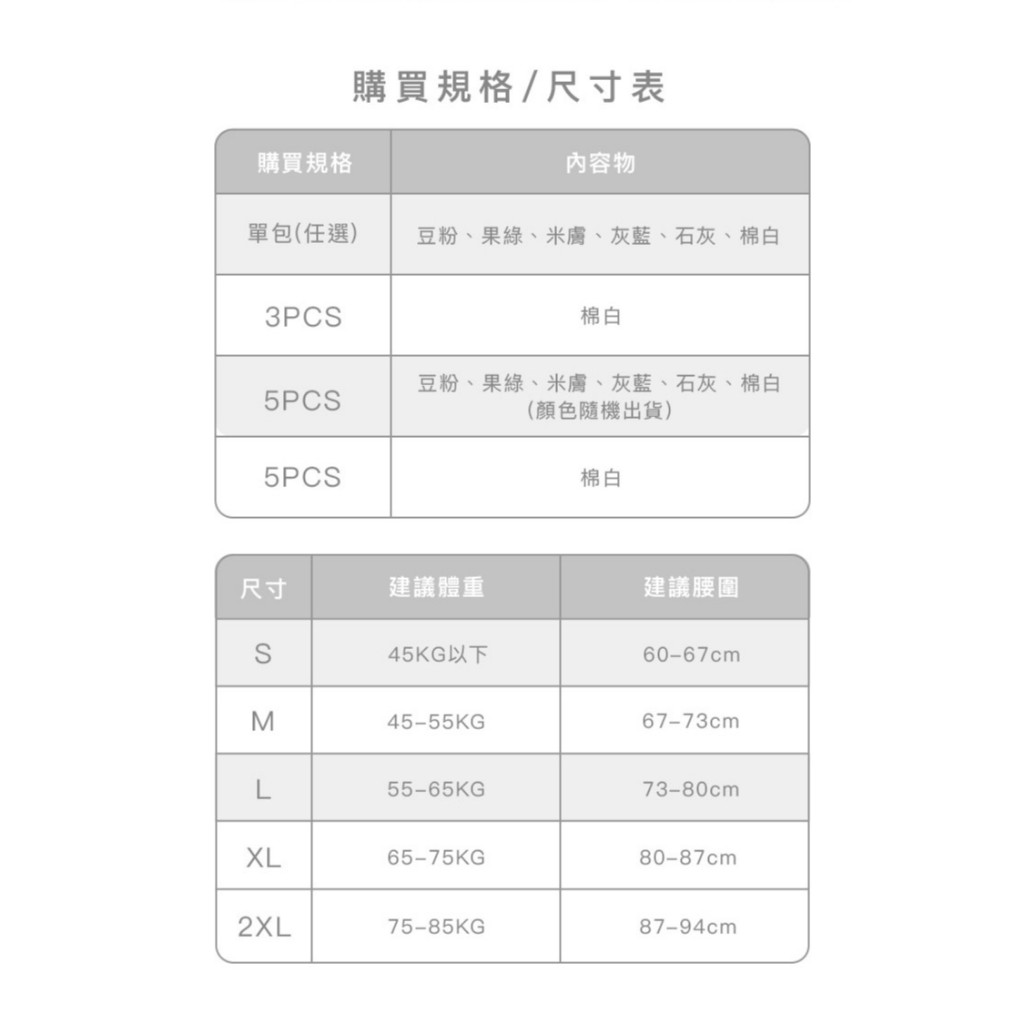 購買規格/尺寸表

| 購買規格 | 內容物 |
|---|---|
| 單包(任選) | 豆粉、果綠、米膚、灰藍、石灰、棉白 |
| 3PCS | 棉白 |
| 5PCS | 豆粉、果綠、米膚、灰藍、石灰、棉白 (顏色隨機出貨) |
| 5PCS | 棉白 |

| 尺寸 | 建議體重 | 建議腰圍 |
|---|---|---|
| S | 45KG以下 | 60-67cm |
| M | 45-55KG | 67-73cm |
| L | 55-65KG | 73-80cm |
| XL | 65-75KG | 80-87cm |
| 2XL | 75-85KG | 87-94cm |